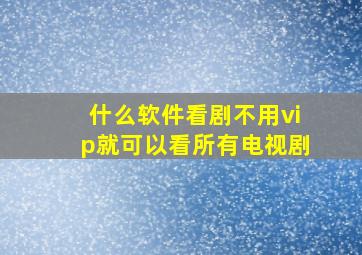 什么软件看剧不用vip就可以看所有电视剧